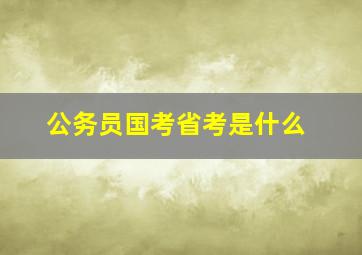 公务员国考省考是什么